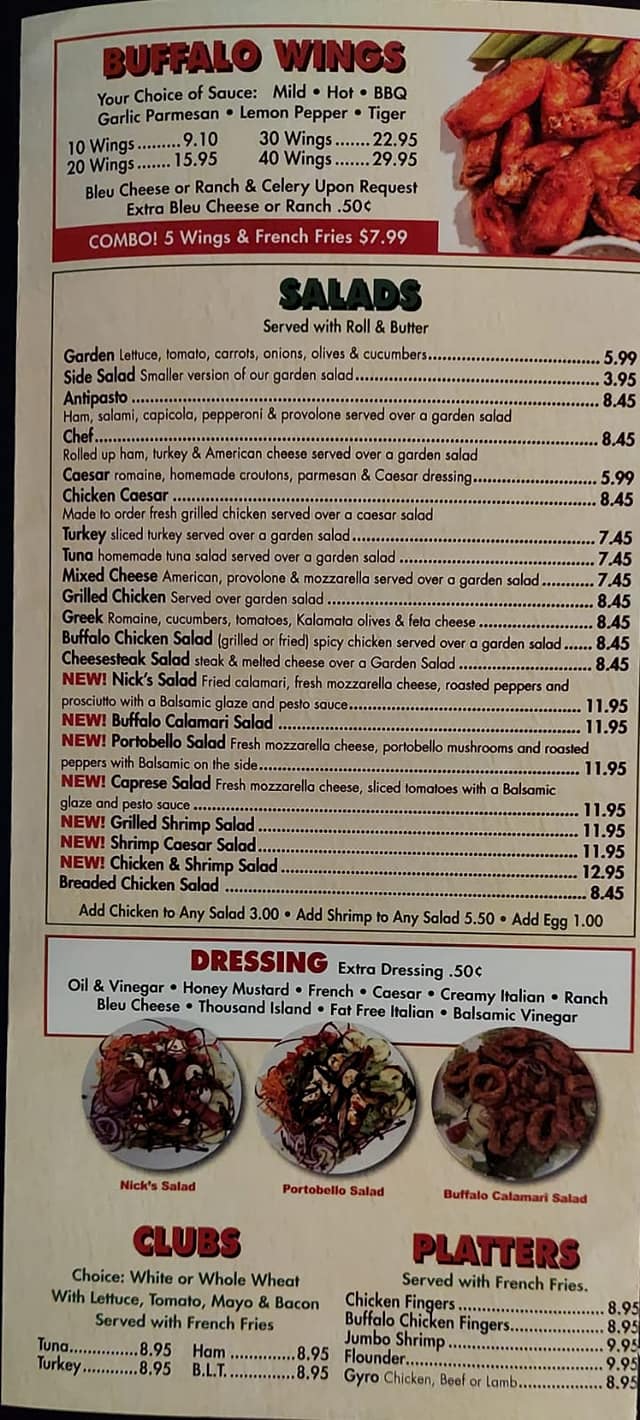 BUFFALO WINGS

Your Choice of Sauce: Mild • Hot • BBQ
Garlic Parmesan • Lemon Pepper • Tiger

10 Wings 9.10
20 Wings 15.95
30 Wings 22.95
40 Wings 29.95

Bleu Cheese or Ranch & Celery Upon Request
Extra Bleu Cheese or Ranch .50¢

COMBO! 5 Wings & French Fries $7.99

SALADS

Served with Roll & Butter

Garden Lettuce, tomato, carrots, onions, olives & cucumbers 5.99
Side Salad Smaller version of our garden salad 3.95
Antipasto 8.45
Ham, salami, capicola, pepperoni & provolone served over a garden salad
Chef 8.45
Rolled up ham, turkey & American cheese served over a garden salad
Caesar romaine, homemade croutons, parmesan & Caesar dressing 5.99
Chicken Caesar 8.45
Made to order fresh grilled chicken served over a caesar salad
Turkey sliced turkey served over a garden salad 7.45
Tuna homemade tuna salad served over a garden salad 7.45
Mixed Cheese American, provolone & mozzarella served over a garden salad 7.45
Grilled Chicken Served over garden salad 8.45
Greek Romaine, cucumbers, tomatoes, Kalamata olives & feta cheese 8.45
Buffalo Chicken Salad (grilled or fried) spicy chicken served over a garden salad 8.45
Cheesesteak Salad steak & melted cheese over a Garden Salad 8.45
NEW! Nick's Salad Fried calamari, fresh mozzarella cheese, roasted peppers and prosciutto with a Balsamic glaze and pesto sauce 11.95
NEW! Buffalo Calamari Salad 11.95
NEW! Portobello Salad Fresh mozzarella cheese, portobello mushrooms and roasted peppers with Balsamic on the side 11.95
NEW! Caprese Salad Fresh mozzarella cheese, sliced tomatoes with a Balsamic glaze and pesto sauce 11.95
NEW! Grilled Shrimp Salad 11.95
NEW! Shrimp Caesar Salad 11.95
NEW! Chicken & Shrimp Salad 12.95
Breaded Chicken Salad 8.45

Add Chicken to Any Salad 3.00 • Add Shrimp to Any Salad 5.50 • Add Egg 1.00

DRESSING Extra Dressing .50¢

Oil & Vinegar • Honey Mustard • French • Caesar • Creamy Italian • Ranch
Bleu Cheese • Thousand Island • Fat Free Italian • Balsamic Vinegar

Nick's Salad
Portobello Salad
Buffalo Calamari Salad

CLUBS

Choice: White or Whole Wheat
With Lettuce, Tomato, Mayo & Bacon
Served with French Fries

Tuna 8.95
Turkey 8.95
Ham 8.95
B.L.T. 8.95

PLATTERS

Served with French Fries.

Chicken Fingers 8.95
Buffalo Chicken Fingers 8.95
Jumbo Shrimp 9.95
Flounder 9.95
Gyro Chicken, Beef or Lamb 8.95